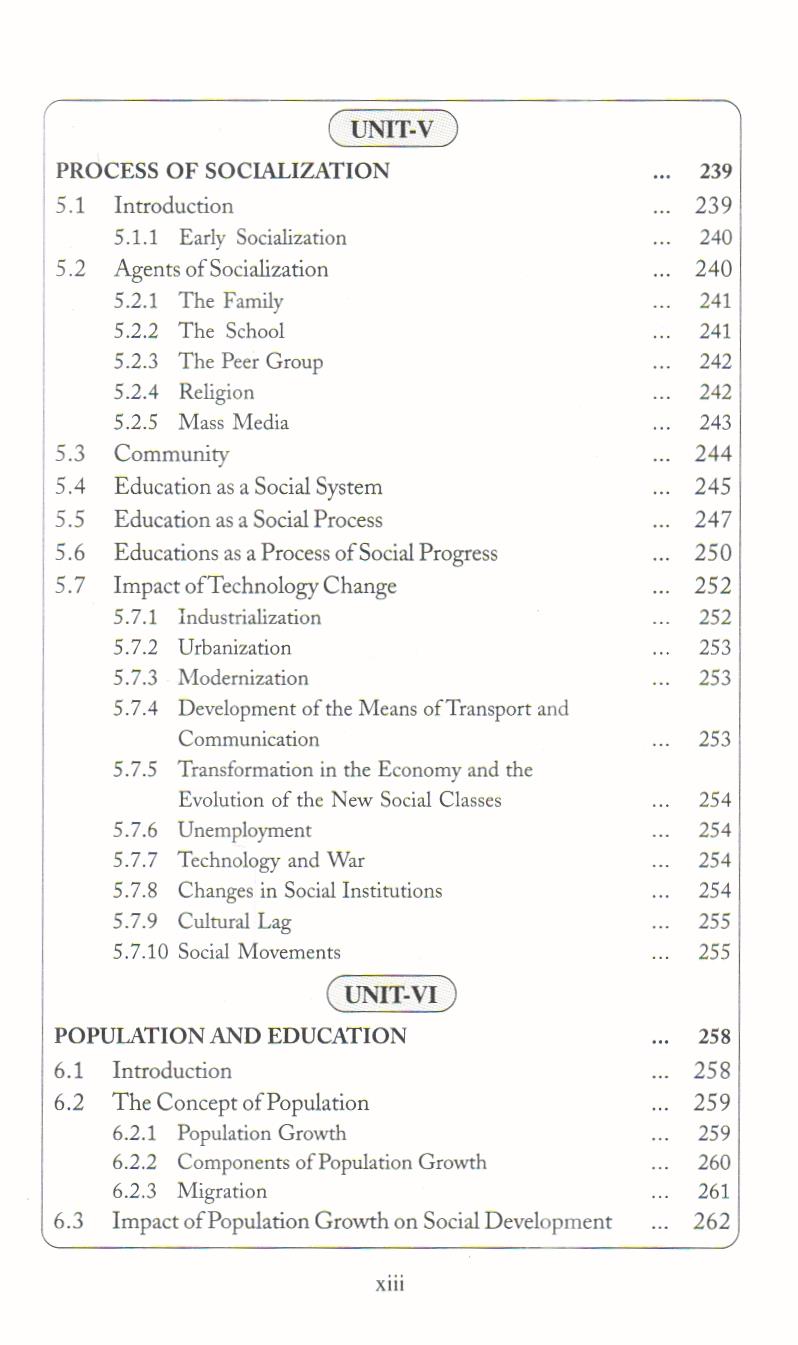 UNIT-V

PROCESS OF SOCIALIZATION ... 239

5.1 Introduction ... 239

5.1.1 Early Socialization ... 240

5.2 Agents of Socialization ... 240

5.2.1 The Family ... 241

5.2.2 The School ... 241

5.2.3 The Peer Group ... 242

5.2.4 Religion ... 242

5.2.5 Mass Media ... 243

5.3 Community ... 244

5.4 Education as a Social System ... 245

5.5 Education as a Social Process ... 247

5.6 Educations as a Process of Social Progress ... 250

5.7 Impact of Technology Change ... 252

5.7.1 Industrialization ... 252

5.7.2 Urbanization ... 253

5.7.3 Modernization ... 253

5.7.4 Development of the Means of Transport and Communication ... 253

5.7.5 Transformation in the Economy and the Evolution of the New Social Classes ... 254

5.7.6 Unemployment ... 254

5.7.7 Technology and War ... 254

5.7.8 Changes in Social Institutions ... 254

5.7.9 Cultural Lag ... 255

5.7.10 Social Movements ... 255

UNIT-VI

POPULATION AND EDUCATION ... 258

6.1 Introduction ... 258

6.2 The Concept of Population ... 259

6.2.1 Population Growth ... 259

6.2.2 Components of Population Growth ... 260

6.2.3 Migration ... 261

6.3 Impact of Population Growth on Social Development ... 262

xiii